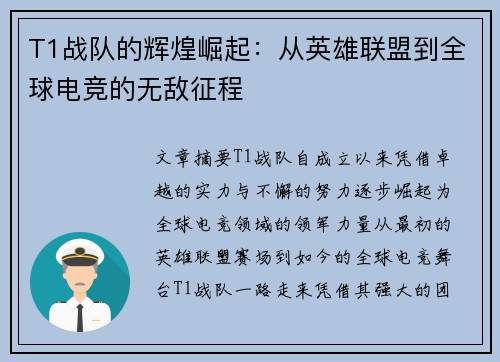 T1战队的辉煌崛起：从英雄联盟到全球电竞的无敌征程

文章摘要T1战队自成立以来凭借卓越的实力与不懈的努力逐步崛起为全球电竞领域的领军力量从最初的英雄联盟赛场到如今的全球电竞舞台T1战队一路走来凭借其强大的团